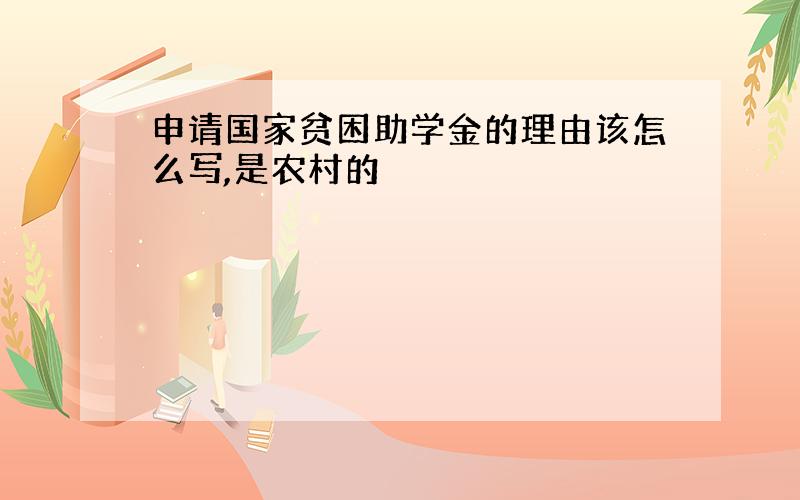 申请国家贫困助学金的理由该怎么写,是农村的